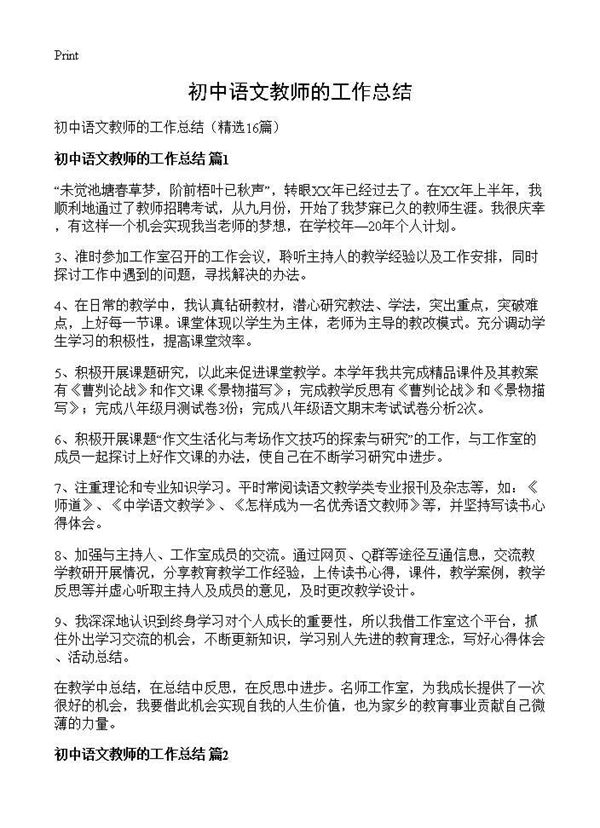 Print

初中语文教师的工作总结

初中语文教师的工作总结（精选16篇）

初中语文教师的工作总结 篇1

“未觉池塘春草梦，阶前梧叶已秋声”，转眼XX年已经过去了。在XX年上半年，我顺利地通过了教师招聘考试，从九月份，开始了我梦寐已久的教师生涯。我很庆幸，有这样一个机会实现我当老师的梦想，在学校年—20年个人计划。

3、准时参加工作室召开的工作会议，聆听主持人的教学经验以及工作安排，同时探讨工作中遇到的问题，寻找解决的办法。

4、在日常的教学中，我认真钻研教材，潜心研究教法、学法，突出重点，突破难点，上好每一节课。课堂体现以学生为主体，老师为主导的教改模式。充分调动学生学习的积极性，提高课堂效率。

5、积极开展课题研究，以此来促进课堂教学。本学年我共完成精品课件及其教案有《曹刿论战》和作文课《景物描写》；完成教学反思有《曹刿论战》和《景物描写》；完成八年级月测试卷3份；完成八年级语文期末考试试卷分析2次。

6、积极开展课题“作文生活化与考场作文技巧的探索与研究”的工作，与工作室的成员一起探讨上好作文课的办法，使自己在不断学习研究中进步。

7、注重理论和专业知识学习。平时常阅读语文教学类专业报刊及杂志等，如：《师道》、《中学语文教学》、《怎样成为一名优秀语文教师》等，并坚持写读书心得体会。

8、加强与主持人、工作室成员的交流。通过网页、Q群等途径互通信息，交流教学教研开展情况，分享教育教学工作经验，上传读书心得，课件，教学案例，教学反思等并虚心听取主持人及成员的意见，及时更改教学设计。

9、我深深地认识到终身学习对个人成长的重要性，所以我借工作室这个平台，抓住外出学习交流的机会，不断更新知识，学习别人先进的教育理念，写好心得体会、活动总结。

在教学中总结，在总结中反思，在反思中进步。名师工作室，为我成长提供了一次很好的机会，我要借此机会实现自我的人生价值，也为家乡的教育事业贡献自己微薄的力量。

初中语文教师的工作总结 篇2